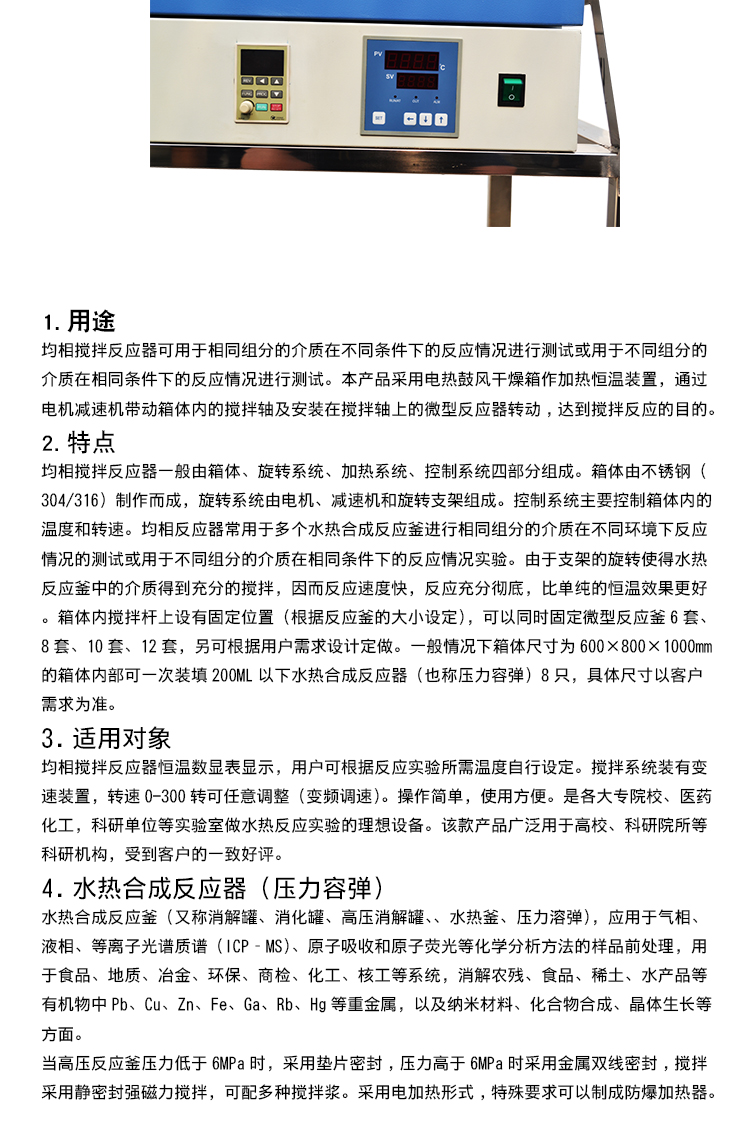 PV
SV
SET

1. 用途
均相搅拌反应器可用于相同组分的介质在不同条件下的反应情况进行测试或用于不同组分的介质在相同条件下的反应情况进行测试。本产品采用电热鼓风干燥箱作加热恒温装置，通过电机减速机带动箱体内的搅拌轴及安装在搅拌轴上的微型反应器转动，达到搅拌反应的目的。

2. 特点
均相搅拌反应器一般由箱体、旋转系统、加热系统、控制系统四部分组成。箱体由不锈钢（304/316）制作而成，旋转系统由电机、减速机和旋转支架组成。控制系统主要控制箱体内的温度和转速。均相反应器常用于多个水热合成反应釜进行相同组分的介质在不同环境下反应情况的测试或用于不同组分的介质在相同条件下的反应情况实验。由于支架的旋转使得水热反应釜中的介质得到充分的搅拌，因而反应速度快，反应充分彻底，比单纯的恒温效果更好。箱体内搅拌杆上设有固定位置（根据反应釜的大小设定），可以同时固定微型反应釜 6 套、8 套、10 套、12 套，另可根据用户需求设计定做。一般情况下箱体尺寸为 600×800×1000mm 的箱体内部可一次装填 200ML 以下水热合成反应器（也称压力容弹）8 只，具体尺寸以客户需求为准。

3. 适用对象
均相搅拌反应器恒温数显表显示，用户可根据反应实验所需温度自行设定。搅拌系统装有变速装置，转速 0-300 转可任意调整（变频调速）。操作简单，使用方便。是各大专院校、医药化工，科研单位等实验室做水热反应实验的理想设备。该款产品广泛用于高校、科研院所等科研机构，受到客户的一致好评。

4. 水热合成反应器（压力容弹）
水热合成反应釜（又称消解罐、消化罐、高压消解罐、、水热釜、压力溶弹），应用于气相、液相、等离子光谱质谱（ICP–MS）、原子吸收和原子荧光等化学分析方法的样品前处理，用于食品、地质、冶金、环保、商检、化工、核工等系统，消解农残、食品、稀土、水产品等有机物中 Pb、Cu、Zn、Fe、Ga、Rb、Hg 等重金属，以及纳米材料、化合物合成、晶体生长等方面。
当高压反应釜压力低于 6MPa 时，采用垫片密封，压力高于 6MPa 时采用金属双线密封，搅拌采用静密封强磁力搅拌，可配多种搅拌浆。采用电加热形式，特殊要求可以制成防爆加热器。